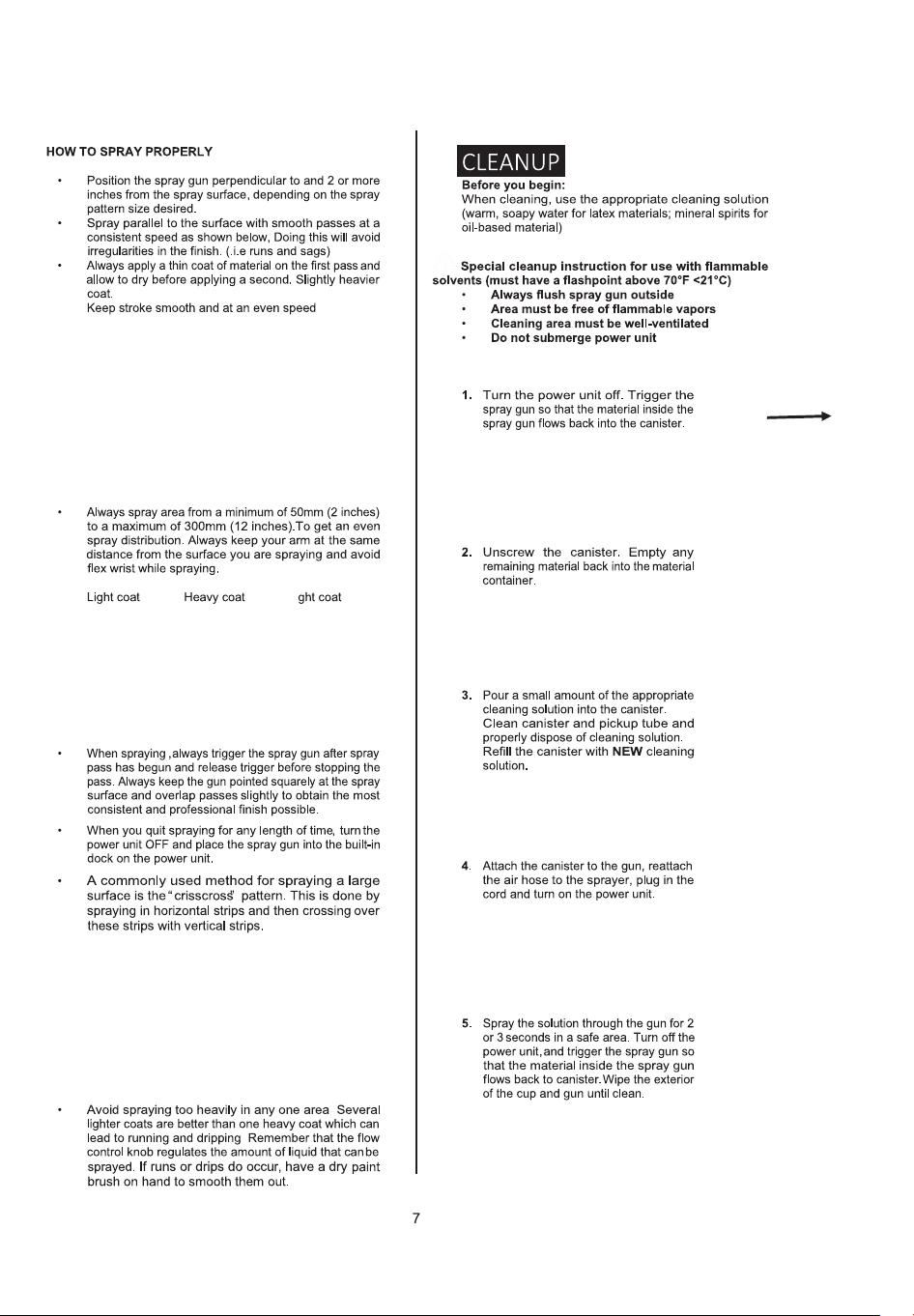 HOW TO SPRAY PROPERLY

• Position the spray gun perpendicular to and 2 or more inches from the spray surface, depending on the spray pattern size desired.
• Spray parallel to the surface with smooth passes at a consistent speed as shown below, Doing this will avoid irregularities in the finish. (.i.e runs and sags)
• Always apply a thin coat of material on the first pass and allow to dry before applying a second. Slightly heavier coat.
Keep stroke smooth and at an even speed

• Always spray area from a minimum of 50mm (2 inches) to a maximum of 300mm (12 inches).To get an even spray distribution. Always keep your arm at the same distance from the surface you are spraying and avoid flex wrist while spraying.

Light coat Heavy coat ght coat

• When spraying ,always trigger the spray gun after spray pass has begun and release trigger before stopping the pass. Always keep the gun pointed squarely at the spray surface and overlap passes slightly to obtain the most consistent and professional finish possible.
• When you quit spraying for any length of time, turn the power unit OFF and place the spray gun into the built-in dock on the power unit.
• A commonly used method for spraying a large surface is the "crisscross" pattern. This is done by spraying in horizontal strips and then crossing over these strips with vertical strips.

• Avoid spraying too heavily in any one area Several lighter coats are better than one heavy coat which can lead to running and dripping Remember that the flow control knob regulates the amount of liquid that can be sprayed. If runs or drips do occur, have a dry paint brush on hand to smooth them out.

CLEANUP
Before you begin:
When cleaning, use the appropriate cleaning solution (warm, soapy water for latex materials; mineral spirits for oil-based material)

Special cleanup instruction for use with flammable solvents (must have a flashpoint above 70°F <21°C)
• Always flush spray gun outside
• Area must be free of flammable vapors
• Cleaning area must be well-ventilated
• Do not submerge power unit

1. Turn the power unit off. Trigger the spray gun so that the material inside the spray gun flows back into the canister.

2. Unscrew the canister. Empty any remaining material back into the material container.

3. Pour a small amount of the appropriate cleaning solution into the canister. Clean canister and pickup tube and properly dispose of cleaning solution. Refill the canister with NEW cleaning solution.

4. Attach the canister to the gun, reattach the air hose to the sprayer, plug in the cord and turn on the power unit.

5. Spray the solution through the gun for 2 or 3 seconds in a safe area. Turn off the power unit, and trigger the spray gun so that the material inside the spray gun flows back to canister. Wipe the exterior of the cup and gun until clean.

7